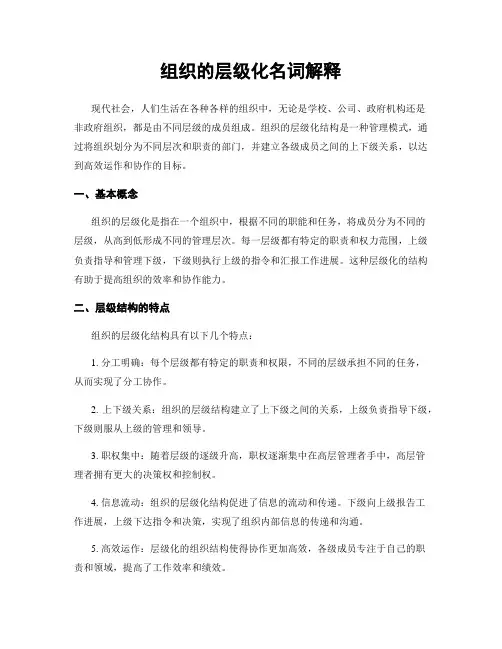 组织的层级化名词解释

现代社会，人们生活在各种各样的组织中，无论是学校、公司、政府机构还是非政府组织，都是由不同层级的成员组成。组织的层级化结构是一种管理模式，通过将组织划分为不同层次和职责的部门，并建立各级成员之间的上下级关系，以达到高效运作和协作的目标。

一、基本概念

组织的层级化是指在一个组织中，根据不同的职能和任务，将成员分为不同的层级，从高到低形成不同的管理层次。每一层级都有特定的职责和权力范围，上级负责指导和管理下级，下级则执行上级的指令和汇报工作进展。这种层级化的结构有助于提高组织的效率和协作能力。

二、层级结构的特点

组织的层级化结构具有以下几个特点：

1. 分工明确：每个层级都有特定的职责和权限，不同的层级承担不同的任务，从而实现了分工协作。

2. 上下级关系：组织的层级结构建立了上下级之间的关系，上级负责指导下级，下级则服从上级的管理和领导。

3. 职权集中：随着层级的逐级升高，职权逐渐集中在高层管理者手中，高层管理者拥有更大的决策权和控制权。

4. 信息流动：组织的层级化结构促进了信息的流动和传递。下级向上级报告工作进展，上级下达指令和决策，实现了组织内部信息的传递和沟通。

5. 高效运作：层级化的组织结构使得协作更加高效，各级成员专注于自己的职责和领域，提高了工作效率和绩效。